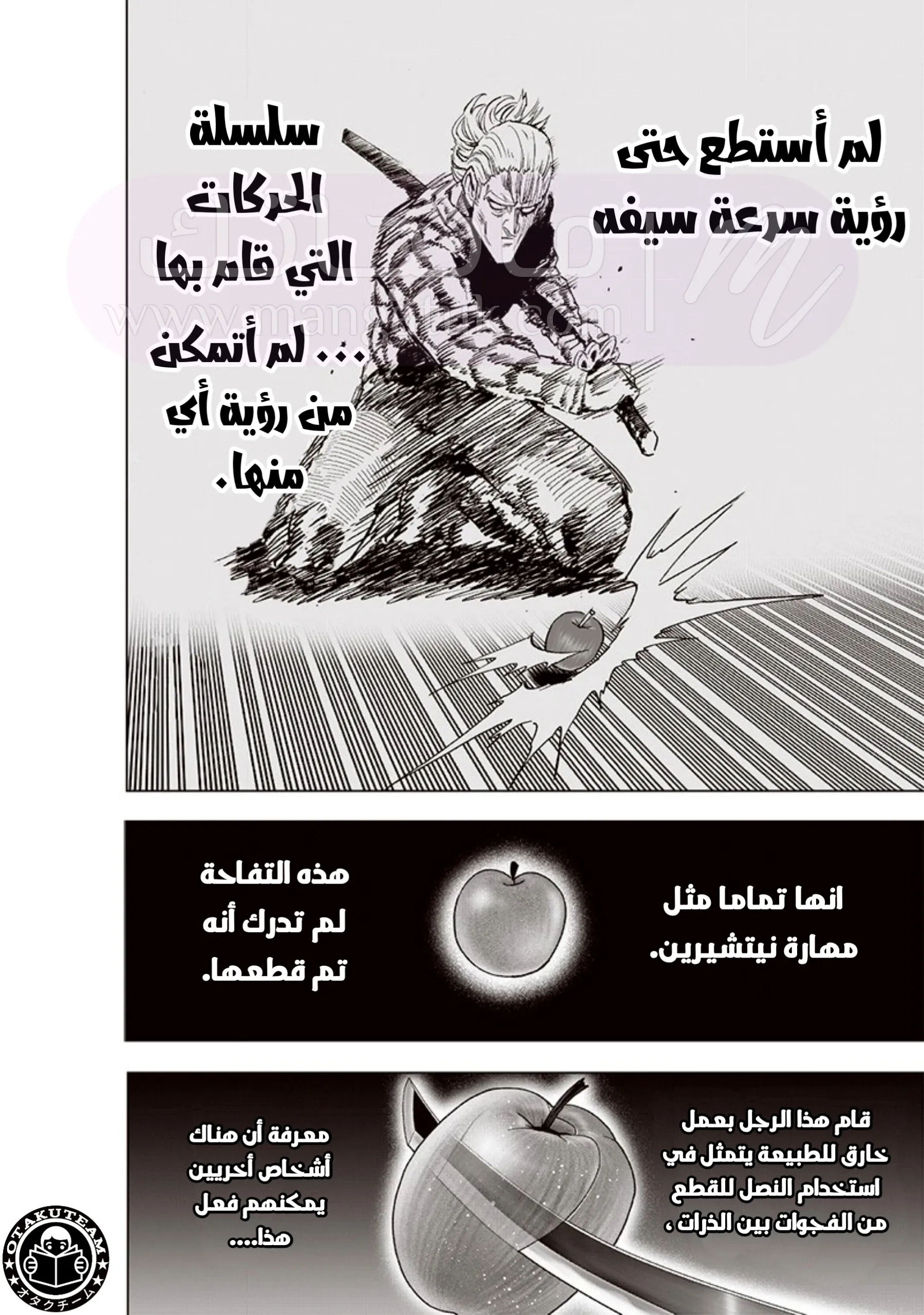 لم أستطع حتى رؤية سرعة سيفه

سلسلة الحركات التي قام بها ... لم أتمكن من رؤية أي منها.

www.mangatak.com

انها تماما مثل مهارة نيتشيرين.

هذه التفاحة لم تدرك أنه تم قطعها.

قام هذا الرجل بعمل خارق للطبيعة يتمثل في استخدام النصل للقطع من الفجوات بين الذرات ،

معرفة أن هناك أشخاص أخريين يمكنهم فعل هذا....

OTAKUTEAM
オタクチーム